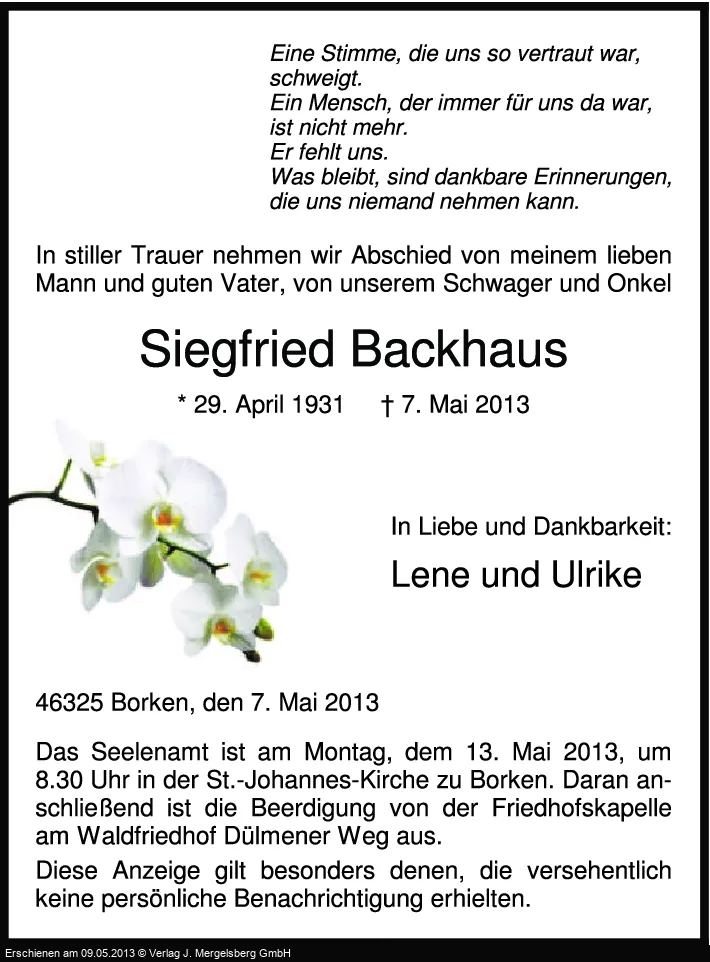 Eine Stimme, die uns so vertraut war, schweigt.
Ein Mensch, der immer für uns da war, ist nicht mehr.
Er fehlt uns.
Was bleibt, sind dankbare Erinnerungen, die uns niemand nehmen kann.

In stiller Trauer nehmen wir Abschied von meinem lieben Mann und guten Vater, von unserem Schwager und Onkel

Siegfried Backhaus

* 29. April 1931 † 7. Mai 2013

In Liebe und Dankbarkeit:

Lene und Ulrike

46325 Borken, den 7. Mai 2013

Das Seelenamt ist am Montag, dem 13. Mai 2013, um 8.30 Uhr in der St.-Johannes-Kirche zu Borken. Daran anschließend ist die Beerdigung von der Friedhofskapelle am Waldfriedhof Dülmener Weg aus.

Diese Anzeige gilt besonders denen, die versehentlich keine persönliche Benachrichtigung erhielten.

Erschienen am 09.05.2013 © Verlag J. Mergelsberg GmbH